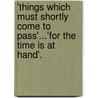 'things which must shortly come to pass'...'for the time is at hand'.